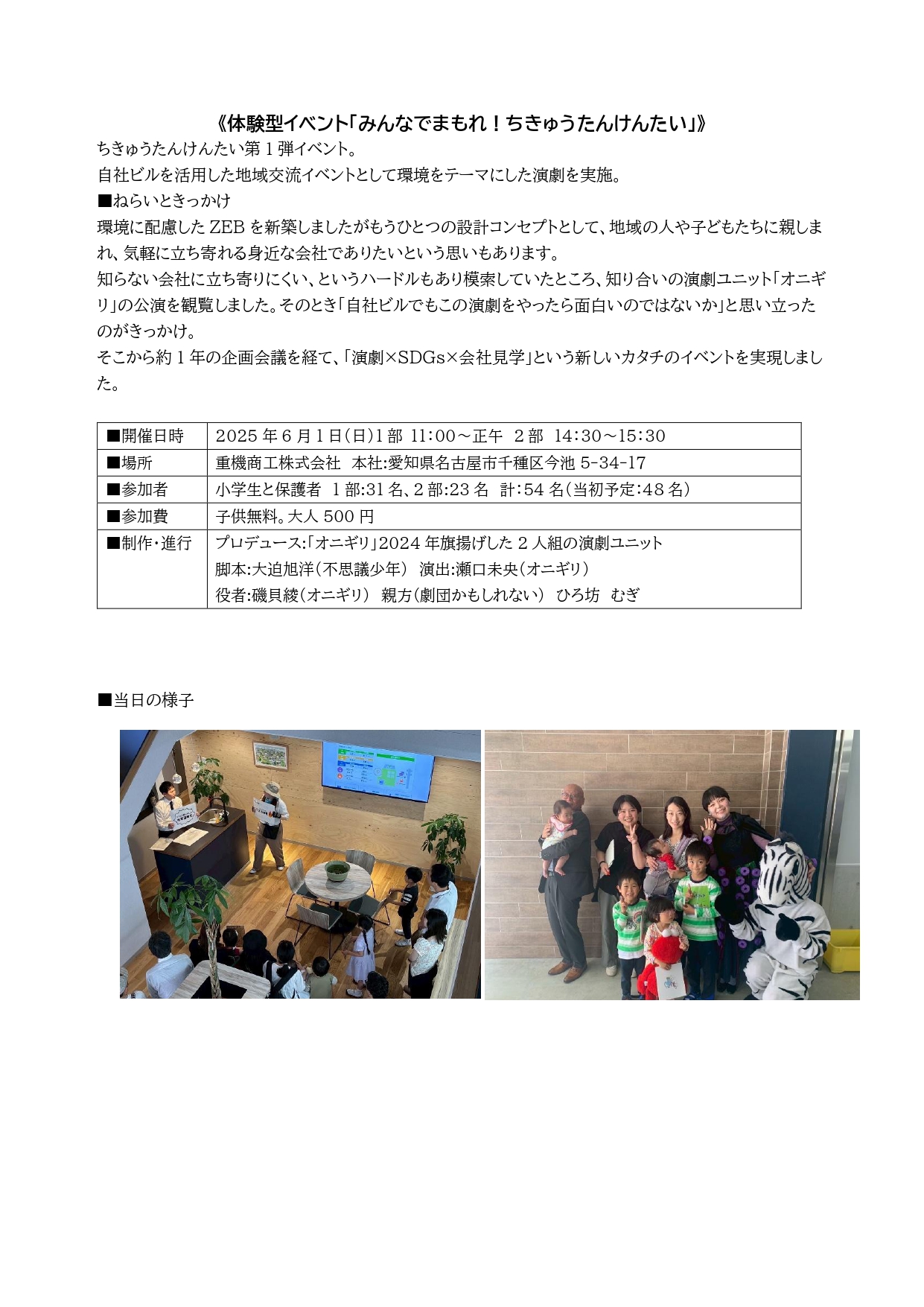 《体験型イベント「みんなでまもれ！ちきゅうたんけんたい」》
ちきゅうたんけんたい第１弾イベント。
自社ビルを活用した地域交流イベントとして環境をテーマにした演劇を実施。
■ねらいときっかけ
環境に配慮した ZEB を新築しましたがもうひとつの設計コンセプトとして、地域の人や子どもたちに親しまれ、気軽に立ち寄れる身近な会社でありたいという思いもあります。
知らない会社に立ち寄りにくい、というハードルもあり模索していたところ、知り合いの演劇ユニット「オニギリ」の公演を観覧しました。そのとき「自社ビルでもこの演劇をやったら面白いのではないか」と思い立ったのがきっかけ。
そこから約１年の企画会議を経て、「演劇×SDGs×会社見学」という新しいカタチのイベントを実現しました。

| ■開催日時 | 2025 年 6 月 1 日(日)1 部 11:00～正午 2 部 14:30～15:30 |
|---|---|
| ■場所 | 重機商工株式会社 本社:愛知県名古屋市千種区今池 5-34-17 |
| ■参加者 | 小学生と保護者 1 部:31 名、2 部:23 名 計:54 名(当初予定:48 名) |
| ■参加費 | 子供無料。大人 500 円 |
| ■制作・進行 | プロデュース:「オニギリ」2024 年旗揚げした 2 人組の演劇ユニット 脚本:大迫旭洋(不思議少年) 演出:瀬口未央(オニギリ) 役者:磯貝綾(オニギリ) 親方(劇団かもしれない) ひろ坊 むぎ |

■当日の様子